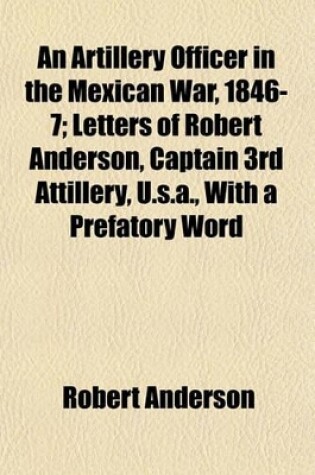 An Artillery Officer in the Mexican War, 1846-7; Letters of Robert Anderson, Captain 3rd Attillery, U.s.a., With a Prefatory Word

Robert Anderson